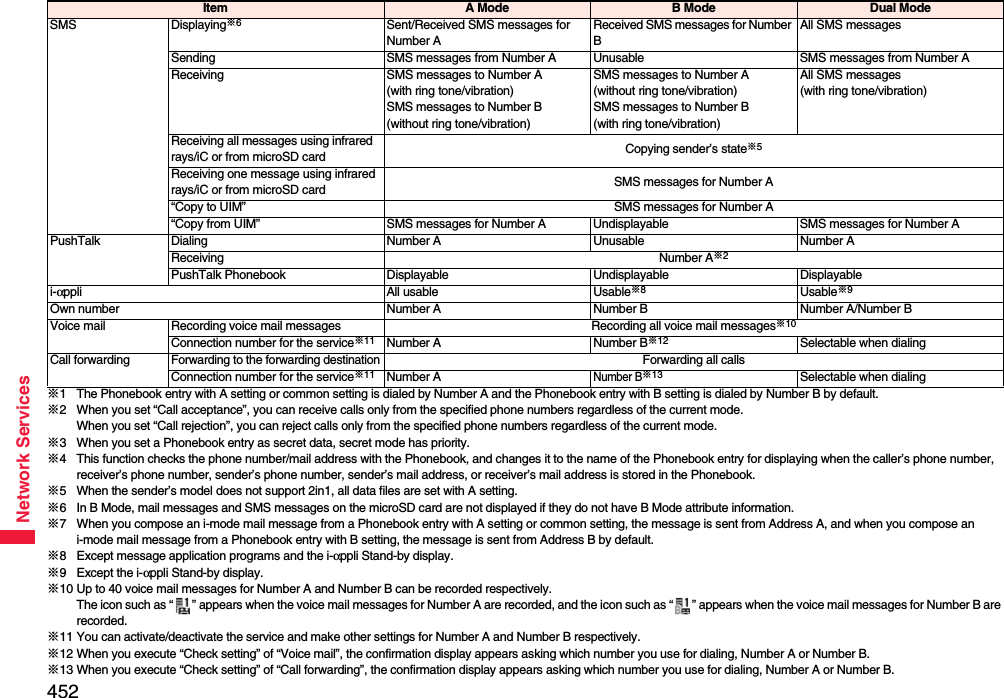 Network Services

| Item | | A Mode | B Mode | Dual Mode |
|---|---|---|---|---|
| SMS | Displaying※6 | Sent/Received SMS messages for Number A | Received SMS messages for Number B | All SMS messages |
| | Sending | SMS messages from Number A | Unusable | SMS messages from Number A |
| | Receiving | SMS messages to Number A (with ring tone/vibration) SMS messages to Number B (without ring tone/vibration) | SMS messages to Number A (without ring tone/vibration) SMS messages to Number B (with ring tone/vibration) | All SMS messages (with ring tone/vibration) |
| | Receiving all messages using infrared rays/iC or from microSD card | Copying sender's state※5 | | |
| | Receiving one message using infrared rays/iC or from microSD card | SMS messages for Number A | | |
| | "Copy to UIM" | SMS messages for Number A | | |
| | "Copy from UIM" | SMS messages for Number A | Undisplayable | SMS messages for Number A |
| PushTalk | Dialing | Number A | Unusable | Number A |
| | Receiving | Number A※2 | | |
| | PushTalk Phonebook | Displayable | Undisplayable | Displayable |
| i-αppli | | All usable | Usable※8 | Usable※9 |
| Own number | | Number A | Number B | Number A/Number B |
| Voice mail | Recording voice mail messages | Recording all voice mail messages※10 | | |
| | Connection number for the service※11 | Number A | Number B※12 | Selectable when dialing |
| Call forwarding | Forwarding to the forwarding destination | Forwarding all calls | | |
| | Connection number for the service※11 | Number A | Number B※13 | Selectable when dialing |

※1 The Phonebook entry with A setting or common setting is dialed by Number A and the Phonebook entry with B setting is dialed by Number B by default.
※2 When you set "Call acceptance", you can receive calls only from the specified phone numbers regardless of the current mode.
When you set "Call rejection", you can reject calls only from the specified phone numbers regardless of the current mode.
※3 When you set a Phonebook entry as secret data, secret mode has priority.
※4 This function checks the phone number/mail address with the Phonebook, and changes it to the name of the Phonebook entry for displaying when the caller's phone number, receiver's phone number, sender's phone number, sender's mail address, or receiver's mail address is stored in the Phonebook.
※5 When the sender's model does not support 2in1, all data files are set with A setting.
※6 In B Mode, mail messages and SMS messages on the microSD card are not displayed if they do not have B Mode attribute information.
※7 When you compose an i-mode mail message from a Phonebook entry with A setting or common setting, the message is sent from Address A, and when you compose an i-mode mail message from a Phonebook entry with B setting, the message is sent from Address B by default.
※8 Except message application programs and the i-αppli Stand-by display.
※9 Except the i-αppli Stand-by display.
※10 Up to 40 voice mail messages for Number A and Number B can be recorded respectively.
The icon such as " " appears when the voice mail messages for Number A are recorded, and the icon such as " " appears when the voice mail messages for Number B are recorded.
※11 You can activate/deactivate the service and make other settings for Number A and Number B respectively.
※12 When you execute "Check setting" of "Voice mail", the confirmation display appears asking which number you use for dialing, Number A or Number B.
※13 When you execute "Check setting" of "Call forwarding", the confirmation display appears asking which number you use for dialing, Number A or Number B.

452